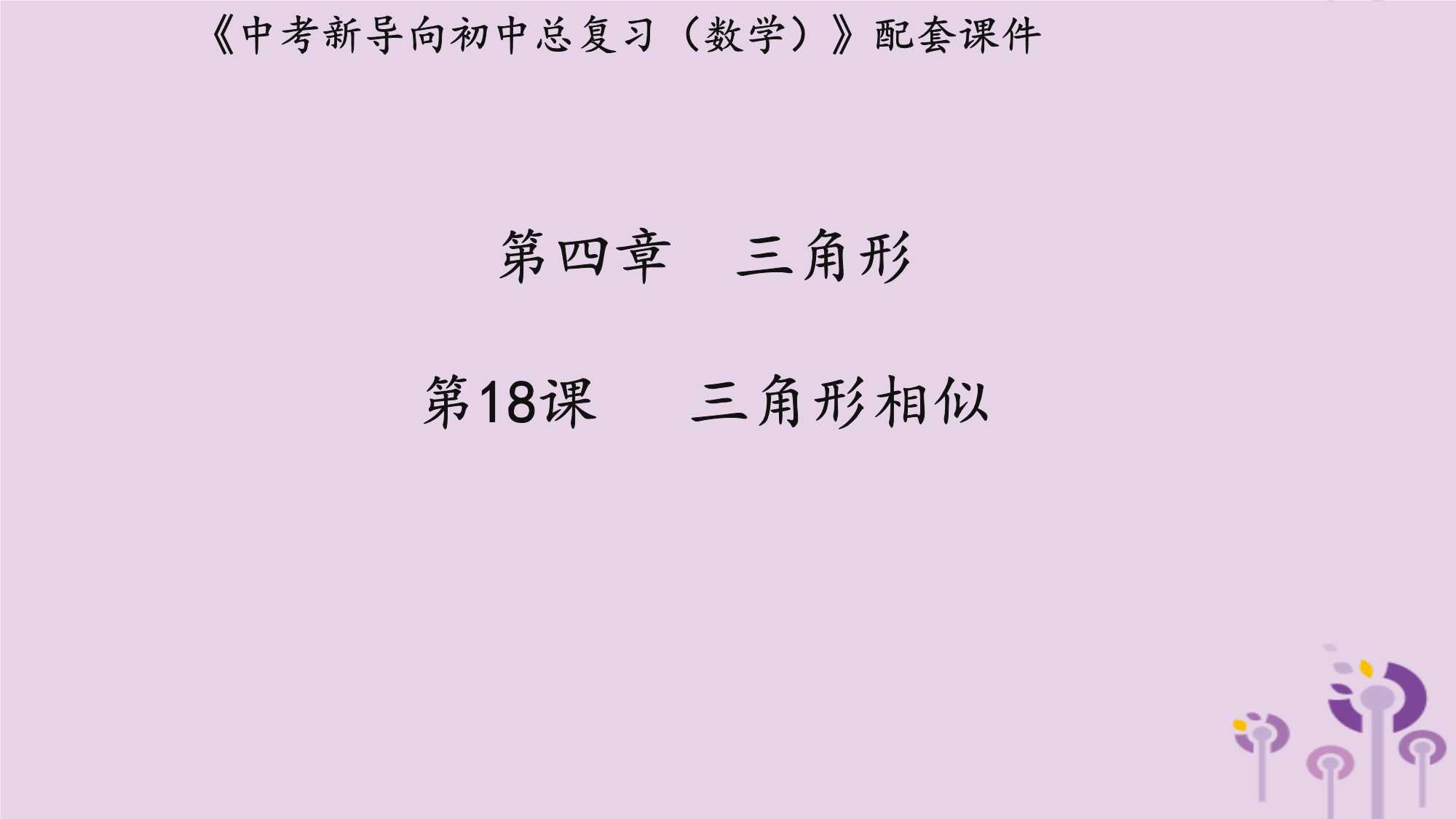 《中考新导向初中总复习（数学）》配套课件

第四章　三角形

第18课　三角形相似